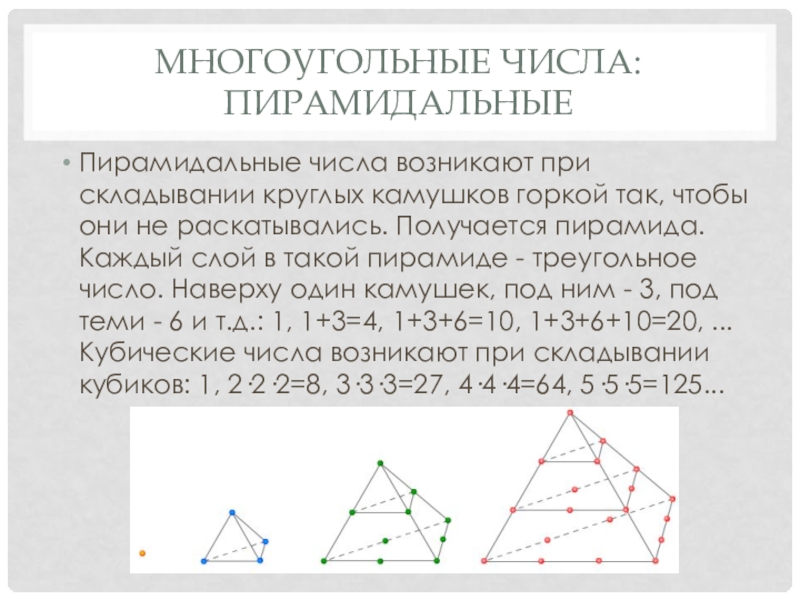 МНОГОУГОЛЬНЫЕ ЧИСЛА: ПИРАМИДАЛЬНЫЕ

• Пирамидальные числа возникают при складывании круглых камушков горкой так, чтобы они не раскатывались. Получается пирамида. Каждый слой в такой пирамиде - треугольное число. Наверху один камушек, под ним - 3, под теми - 6 и т.д.: 1, 1+3=4, 1+3+6=10, 1+3+6+10=20, ... Кубические числа возникают при складывании кубиков: 1, 2·2·2=8, 3·3·3=27, 4·4·4=64, 5·5·5=125...